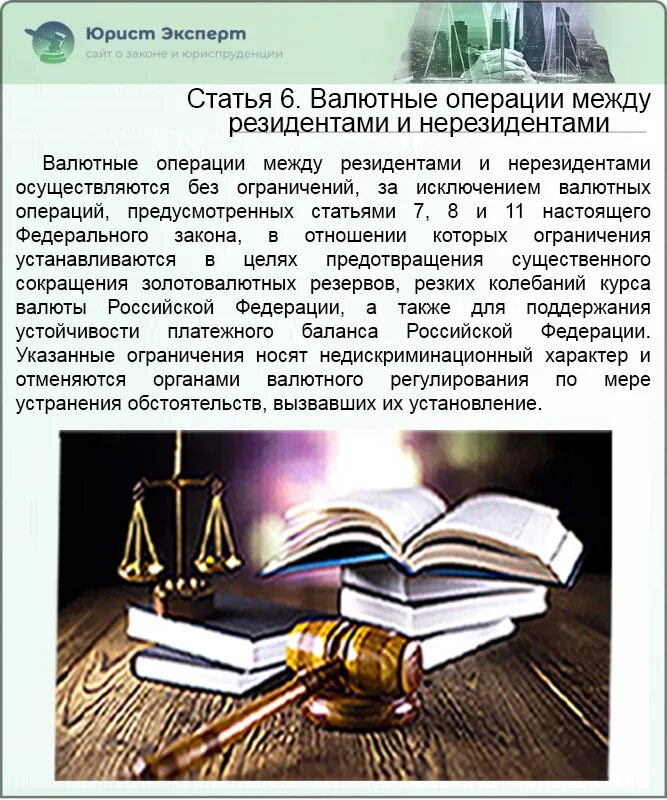 Юрист Эксперт
сайт о законе и юриспруденции

Статья 6. Валютные операции между резидентами и нерезидентами

Валютные операции между резидентами и нерезидентами осуществляются без ограничений, за исключением валютных операций, предусмотренных статьями 7, 8 и 11 настоящего Федерального закона, в отношении которых ограничения устанавливаются в целях предотвращения существенного сокращения золотовалютных резервов, резких колебаний курса валюты Российской Федерации, а также для поддержания устойчивости платежного баланса Российской Федерации. Указанные ограничения носят недискриминационный характер и отменяются органами валютного регулирования по мере устранения обстоятельств, вызвавших их установление.